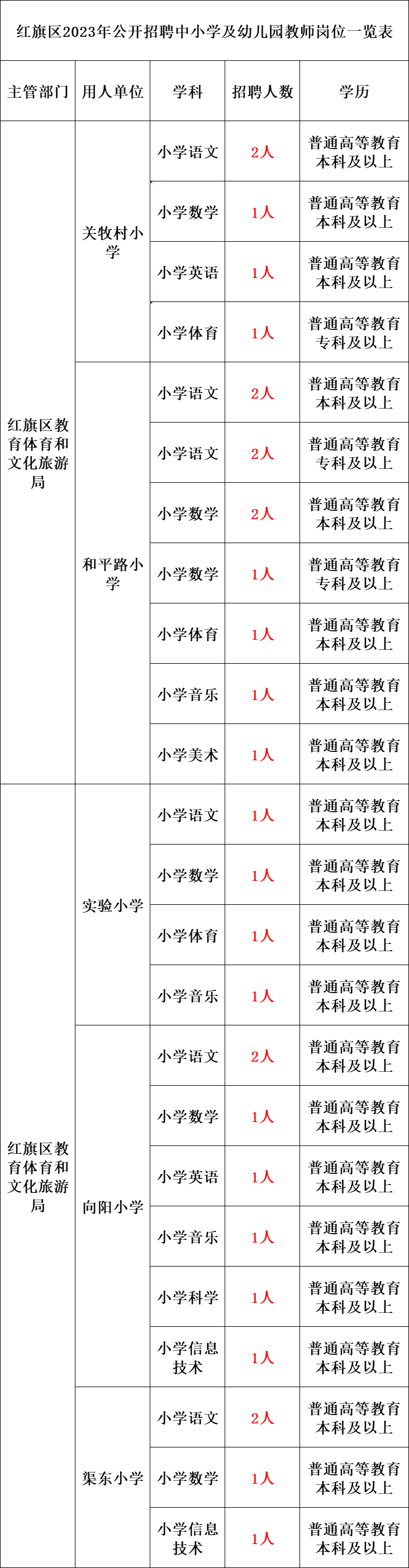 红旗区2023年公开招聘中小学及幼儿园教师岗位一览表

| 主管部门 | 用人单位 | 学科 | 招聘人数 | 学历 |
|---|---|---|---|---|
| 红旗区教育体育和文化旅游局 | 关牧村小学 | 小学语文 | 2人 | 普通高等教育本科及以上 |
| | | 小学数学 | 1人 | 普通高等教育本科及以上 |
| | | 小学英语 | 1人 | 普通高等教育本科及以上 |
| | | 小学体育 | 1人 | 普通高等教育专科及以上 |
| | 和平路小学 | 小学语文 | 2人 | 普通高等教育本科及以上 |
| | | 小学语文 | 2人 | 普通高等教育专科及以上 |
| | | 小学数学 | 2人 | 普通高等教育本科及以上 |
| | | 小学数学 | 1人 | 普通高等教育专科及以上 |
| | | 小学体育 | 1人 | 普通高等教育本科及以上 |
| | | 小学音乐 | 1人 | 普通高等教育本科及以上 |
| | | 小学美术 | 1人 | 普通高等教育本科及以上 |
| 红旗区教育体育和文化旅游局 | 实验小学 | 小学语文 | 1人 | 普通高等教育本科及以上 |
| | | 小学数学 | 1人 | 普通高等教育本科及以上 |
| | | 小学体育 | 1人 | 普通高等教育本科及以上 |
| | | 小学音乐 | 1人 | 普通高等教育本科及以上 |
| | 向阳小学 | 小学语文 | 2人 | 普通高等教育本科及以上 |
| | | 小学数学 | 1人 | 普通高等教育本科及以上 |
| | | 小学英语 | 1人 | 普通高等教育本科及以上 |
| | | 小学音乐 | 1人 | 普通高等教育本科及以上 |
| | | 小学科学 | 1人 | 普通高等教育本科及以上 |
| | | 小学信息技术 | 1人 | 普通高等教育本科及以上 |
| | 渠东小学 | 小学语文 | 2人 | 普通高等教育本科及以上 |
| | | 小学数学 | 1人 | 普通高等教育本科及以上 |
| | | 小学信息技术 | 1人 | 普通高等教育本科及以上 |